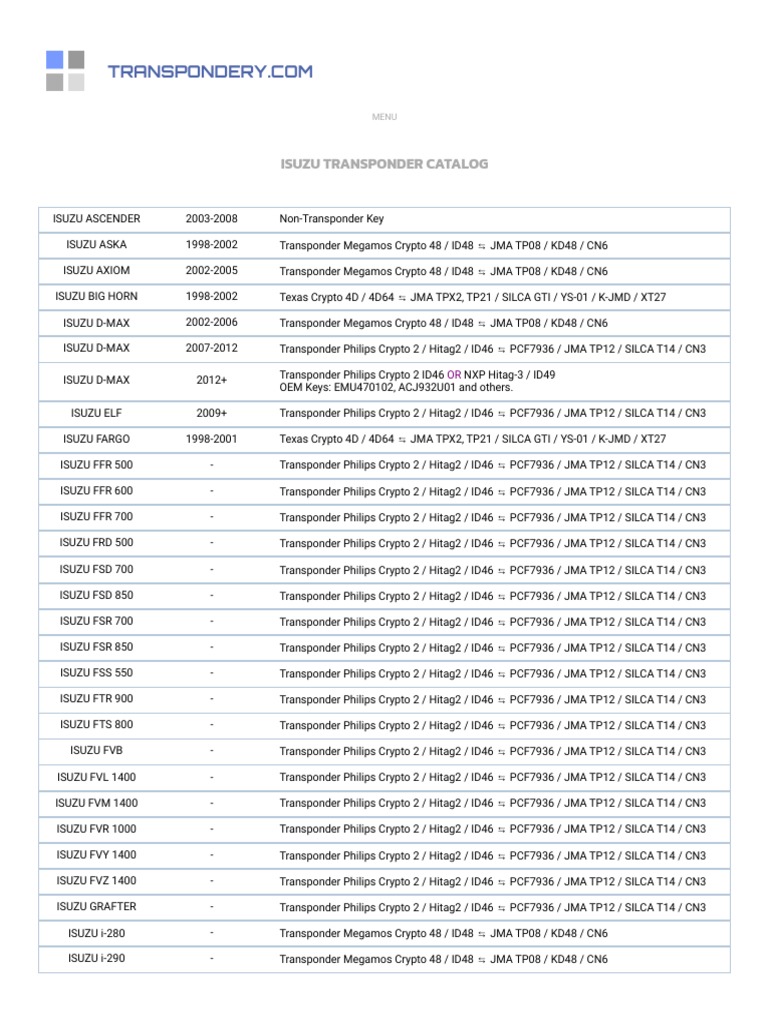 TRANSPONDERY.COM

MENU

ISUZU TRANSPONDER CATALOG

| | | |
|---|---|---|
| ISUZU ASCENDER | 2003-2008 | Non-Transponder Key |
| ISUZU ASKA | 1998-2002 | Transponder Megamos Crypto 48 / ID48 ⇆ JMA TP08 / KD48 / CN6 |
| ISUZU AXIOM | 2002-2005 | Transponder Megamos Crypto 48 / ID48 ⇆ JMA TP08 / KD48 / CN6 |
| ISUZU BIG HORN | 1998-2002 | Texas Crypto 4D / 4D64 ⇆ JMA TPX2, TP21 / SILCA GTI / YS-01 / K-JMD / XT27 |
| ISUZU D-MAX | 2002-2006 | Transponder Megamos Crypto 48 / ID48 ⇆ JMA TP08 / KD48 / CN6 |
| ISUZU D-MAX | 2007-2012 | Transponder Philips Crypto 2 / Hitag2 / ID46 ⇆ PCF7936 / JMA TP12 / SILCA T14 / CN3 |
| ISUZU D-MAX | 2012+ | Transponder Philips Crypto 2 ID46 OR NXP Hitag-3 / ID49 OEM Keys: EMU470102, ACJ932U01 and others. |
| ISUZU ELF | 2009+ | Transponder Philips Crypto 2 / Hitag2 / ID46 ⇆ PCF7936 / JMA TP12 / SILCA T14 / CN3 |
| ISUZU FARGO | 1998-2001 | Texas Crypto 4D / 4D64 ⇆ JMA TPX2, TP21 / SILCA GTI / YS-01 / K-JMD / XT27 |
| ISUZU FFR 500 | - | Transponder Philips Crypto 2 / Hitag2 / ID46 ⇆ PCF7936 / JMA TP12 / SILCA T14 / CN3 |
| ISUZU FFR 600 | - | Transponder Philips Crypto 2 / Hitag2 / ID46 ⇆ PCF7936 / JMA TP12 / SILCA T14 / CN3 |
| ISUZU FFR 700 | - | Transponder Philips Crypto 2 / Hitag2 / ID46 ⇆ PCF7936 / JMA TP12 / SILCA T14 / CN3 |
| ISUZU FRD 500 | - | Transponder Philips Crypto 2 / Hitag2 / ID46 ⇆ PCF7936 / JMA TP12 / SILCA T14 / CN3 |
| ISUZU FSD 700 | - | Transponder Philips Crypto 2 / Hitag2 / ID46 ⇆ PCF7936 / JMA TP12 / SILCA T14 / CN3 |
| ISUZU FSD 850 | - | Transponder Philips Crypto 2 / Hitag2 / ID46 ⇆ PCF7936 / JMA TP12 / SILCA T14 / CN3 |
| ISUZU FSR 700 | - | Transponder Philips Crypto 2 / Hitag2 / ID46 ⇆ PCF7936 / JMA TP12 / SILCA T14 / CN3 |
| ISUZU FSR 850 | - | Transponder Philips Crypto 2 / Hitag2 / ID46 ⇆ PCF7936 / JMA TP12 / SILCA T14 / CN3 |
| ISUZU FSS 550 | - | Transponder Philips Crypto 2 / Hitag2 / ID46 ⇆ PCF7936 / JMA TP12 / SILCA T14 / CN3 |
| ISUZU FTR 900 | - | Transponder Philips Crypto 2 / Hitag2 / ID46 ⇆ PCF7936 / JMA TP12 / SILCA T14 / CN3 |
| ISUZU FTS 800 | - | Transponder Philips Crypto 2 / Hitag2 / ID46 ⇆ PCF7936 / JMA TP12 / SILCA T14 / CN3 |
| ISUZU FVB | - | Transponder Philips Crypto 2 / Hitag2 / ID46 ⇆ PCF7936 / JMA TP12 / SILCA T14 / CN3 |
| ISUZU FVL 1400 | - | Transponder Philips Crypto 2 / Hitag2 / ID46 ⇆ PCF7936 / JMA TP12 / SILCA T14 / CN3 |
| ISUZU FVM 1400 | - | Transponder Philips Crypto 2 / Hitag2 / ID46 ⇆ PCF7936 / JMA TP12 / SILCA T14 / CN3 |
| ISUZU FVR 1000 | - | Transponder Philips Crypto 2 / Hitag2 / ID46 ⇆ PCF7936 / JMA TP12 / SILCA T14 / CN3 |
| ISUZU FVY 1400 | - | Transponder Philips Crypto 2 / Hitag2 / ID46 ⇆ PCF7936 / JMA TP12 / SILCA T14 / CN3 |
| ISUZU FVZ 1400 | - | Transponder Philips Crypto 2 / Hitag2 / ID46 ⇆ PCF7936 / JMA TP12 / SILCA T14 / CN3 |
| ISUZU GRAFTER | - | Transponder Philips Crypto 2 / Hitag2 / ID46 ⇆ PCF7936 / JMA TP12 / SILCA T14 / CN3 |
| ISUZU i-280 | - | Transponder Megamos Crypto 48 / ID48 ⇆ JMA TP08 / KD48 / CN6 |
| ISUZU i-290 | - | Transponder Megamos Crypto 48 / ID48 ⇆ JMA TP08 / KD48 / CN6 |